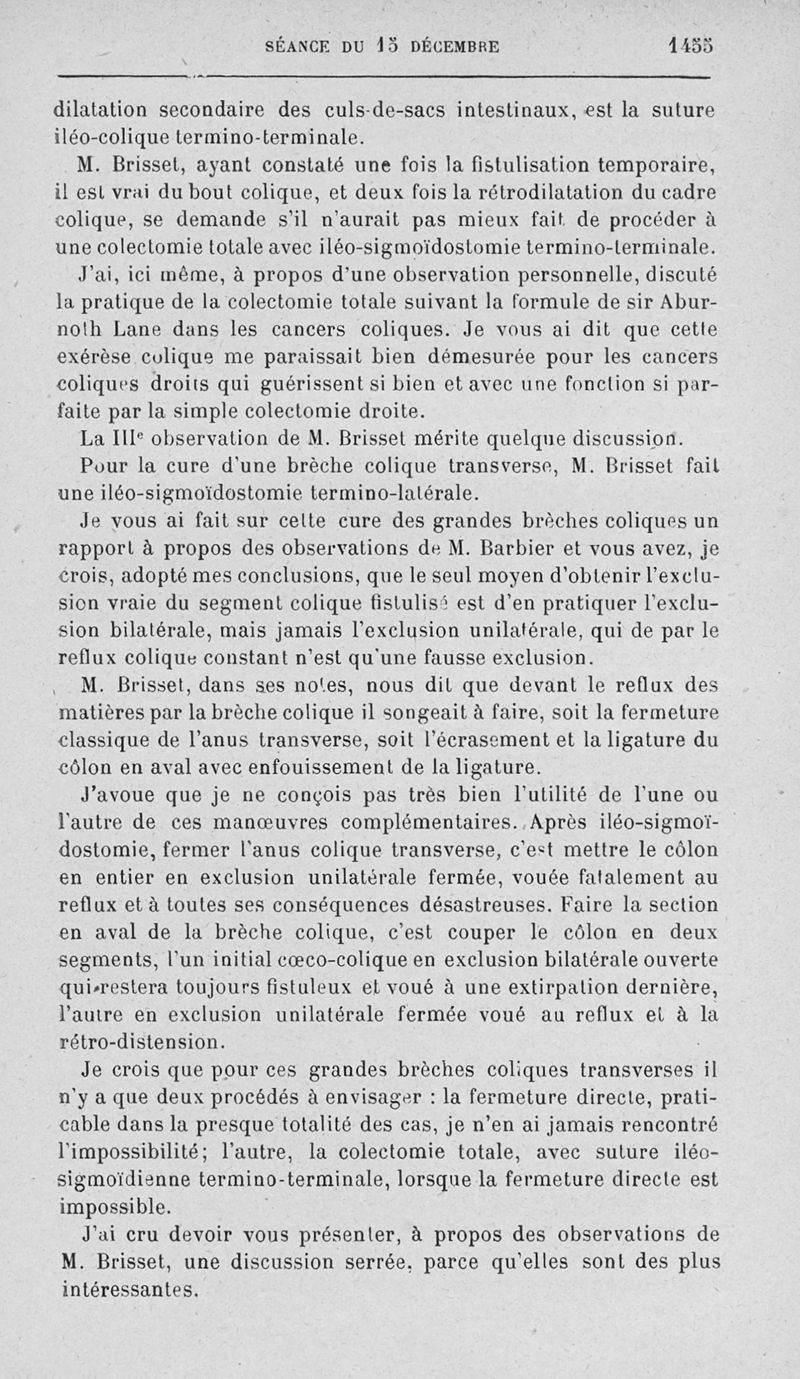 SÉANCE DU 15 DÉCEMBRE 1455

dilatation secondaire des culs-de-sacs intestinaux, est la suture iléo-colique termino-terminale.

M. Brisset, ayant constaté une fois la fistulisation temporaire, il est vrai du bout colique, et deux fois la rétrodilatation du cadre colique, se demande s'il n'aurait pas mieux fait de procéder à une colectomie totale avec iléo-sigmoïdostomie termino-terminale.

J'ai, ici même, à propos d'une observation personnelle, discuté la pratique de la colectomie totale suivant la formule de sir Aburnoth Lane dans les cancers coliques. Je vous ai dit que cette exérèse colique me paraissait bien démesurée pour les cancers coliques droits qui guérissent si bien et avec une fonction si parfaite par la simple colectomie droite.

La IIIe observation de M. Brisset mérite quelque discussion.

Pour la cure d'une brèche colique transverse, M. Brisset fait une iléo-sigmoïdostomie termino-latérale.

Je vous ai fait sur cette cure des grandes brèches coliques un rapport à propos des observations de M. Barbier et vous avez, je crois, adopté mes conclusions, que le seul moyen d'obtenir l'exclusion vraie du segment colique fistulisé est d'en pratiquer l'exclusion bilatérale, mais jamais l'exclusion unilatérale, qui de par le reflux colique constant n'est qu'une fausse exclusion.

M. Brisset, dans ses notes, nous dit que devant le reflux des matières par la brèche colique il songeait à faire, soit la fermeture classique de l'anus transverse, soit l'écrasement et la ligature du côlon en aval avec enfouissement de la ligature.

J'avoue que je ne conçois pas très bien l'utilité de l'une ou l'autre de ces manœuvres complémentaires. Après iléo-sigmoïdostomie, fermer l'anus colique transverse, c'est mettre le côlon en entier en exclusion unilatérale fermée, vouée fatalement au reflux et à toutes ses conséquences désastreuses. Faire la section en aval de la brèche colique, c'est couper le côlon en deux segments, l'un initial cœco-colique en exclusion bilatérale ouverte qui restera toujours fistuleux et voué à une extirpation dernière, l'autre en exclusion unilatérale fermée voué au reflux et à la rétro-distension.

Je crois que pour ces grandes brèches coliques transverses il n'y a que deux procédés à envisager : la fermeture directe, praticable dans la presque totalité des cas, je n'en ai jamais rencontré l'impossibilité; l'autre, la colectomie totale, avec suture iléo-sigmoïdienne termino-terminale, lorsque la fermeture directe est impossible.

J'ai cru devoir vous présenter, à propos des observations de M. Brisset, une discussion serrée, parce qu'elles sont des plus intéressantes.